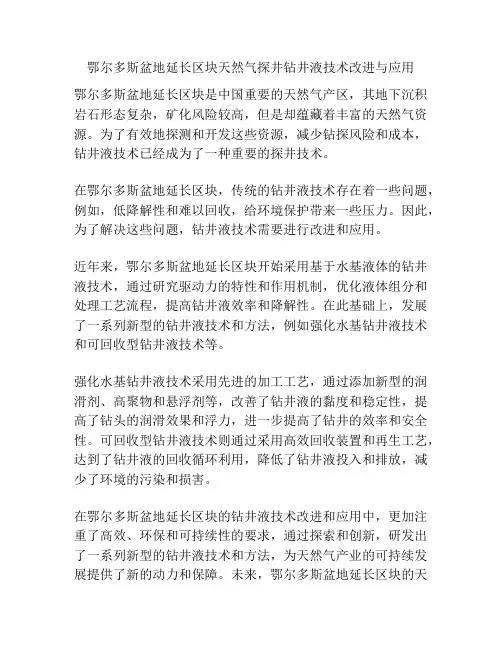 鄂尔多斯盆地延长区块天然气探井钻井液技术改进与应用

鄂尔多斯盆地延长区块是中国重要的天然气产区，其地下沉积岩石形态复杂，矿化风险较高，但是却蕴藏着丰富的天然气资源。为了有效地探测和开发这些资源，减少钻探风险和成本，钻井液技术已经成为了一种重要的探井技术。

在鄂尔多斯盆地延长区块，传统的钻井液技术存在着一些问题，例如，低降解性和难以回收，给环境保护带来一些压力。因此，为了解决这些问题，钻井液技术需要进行改进和应用。

近年来，鄂尔多斯盆地延长区块开始采用基于水基液体的钻井液技术，通过研究驱动力的特性和作用机制，优化液体组分和处理工艺流程，提高钻井液效率和降解性。在此基础上，发展了一系列新型的钻井液技术和方法，例如强化水基钻井液技术和可回收型钻井液技术等。

强化水基钻井液技术采用先进的加工工艺，通过添加新型的润滑剂、高聚物和悬浮剂等，改善了钻井液的黏度和稳定性，提高了钻头的润滑效果和浮力，进一步提高了钻井的效率和安全性。可回收型钻井液技术则通过采用高效回收装置和再生工艺，达到了钻井液的回收循环利用，降低了钻井液投入和排放，减少了环境的污染和损害。

在鄂尔多斯盆地延长区块的钻井液技术改进和应用中，更加注重了高效、环保和可持续性的要求，通过探索和创新，研发出了一系列新型的钻井液技术和方法，为天然气产业的可持续发展提供了新的动力和保障。未来，鄂尔多斯盆地延长区块的天